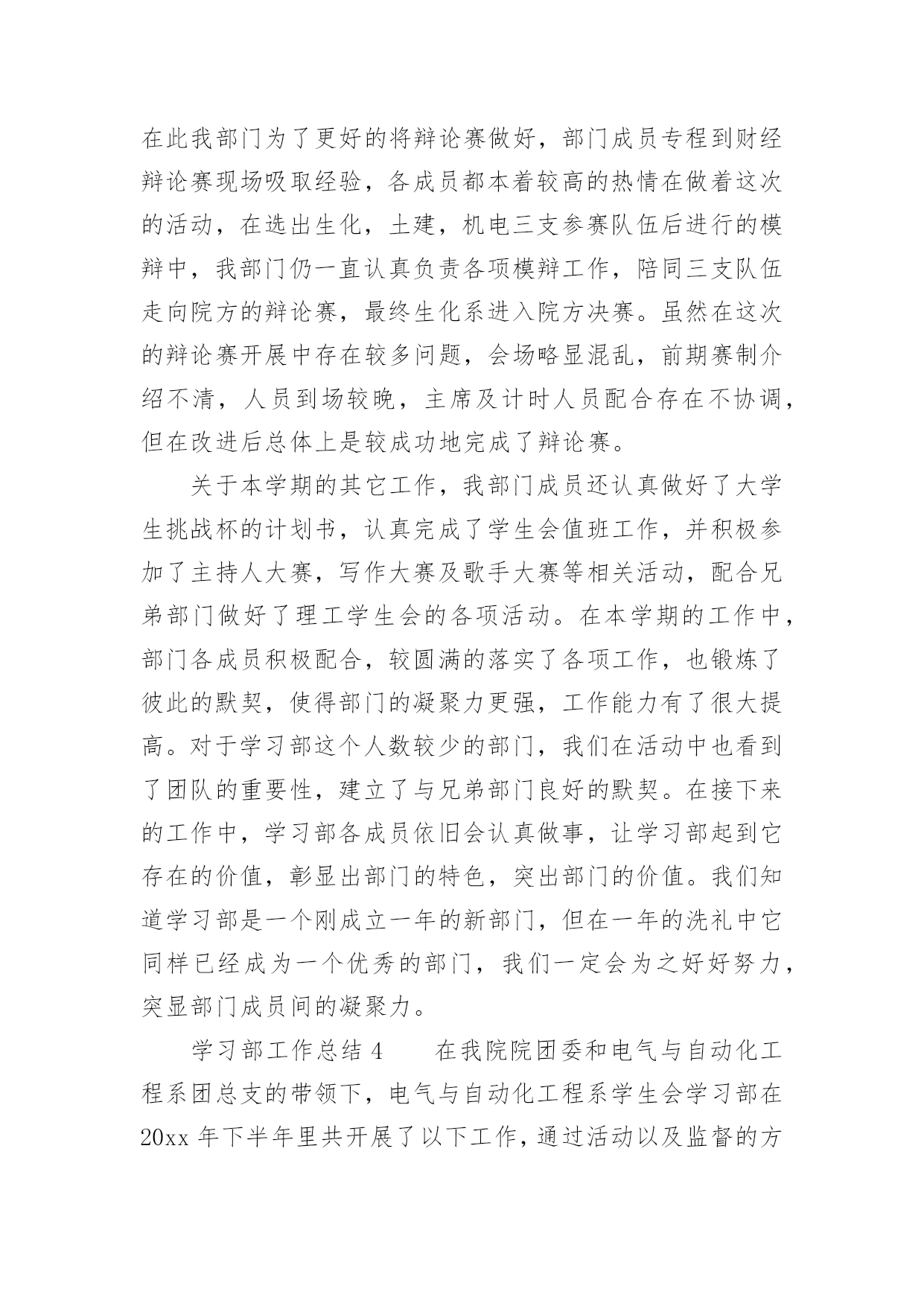 在此我部门为了更好的将辩论赛做好，部门成员专程到财经辩论赛现场吸取经验，各成员都本着较高的热情在做着这次的活动，在选出生化，土建，机电三支参赛队伍后进行的模辩中，我部门仍一直认真负责各项模辩工作，陪同三支队伍走向院方的辩论赛，最终生化系进入院方决赛。虽然在这次的辩论赛开展中存在较多问题，会场略显混乱，前期赛制介绍不清，人员到场较晚，主席及计时人员配合存在不协调，但在改进后总体上是较成功地完成了辩论赛。

关于本学期的其它工作，我部门成员还认真做好了大学生挑战杯的计划书，认真完成了学生会值班工作，并积极参加了主持人大赛，写作大赛及歌手大赛等相关活动，配合兄弟部门做好了理工学生会的各项活动。在本学期的工作中，部门各成员积极配合，较圆满的落实了各项工作，也锻炼了彼此的默契，使得部门的凝聚力更强，工作能力有了很大提高。对于学习部这个人数较少的部门，我们在活动中也看到了团队的重要性，建立了与兄弟部门良好的默契。在接下来的工作中，学习部各成员依旧会认真做事，让学习部起到它存在的价值，彰显出部门的特色，突出部门的价值。我们知道学习部是一个刚成立一年的新部门，但在一年的洗礼中它同样已经成为一个优秀的部门，我们一定会为之好好努力，突显部门成员间的凝聚力。

学习部工作总结 4　　在我院院团委和电气与自动化工程系团总支的带领下，电气与自动化工程系学生会学习部在 20xx 年下半年里共开展了以下工作，通过活动以及监督的方